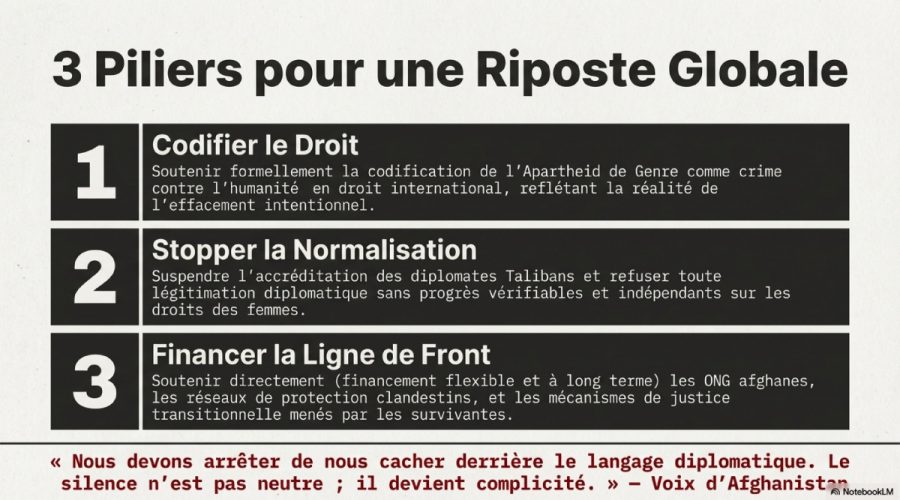 3 Piliers pour une Riposte Globale

1

Codifier le Droit

Soutenir formellement la codification de l'Apartheid de Genre comme crime contre l'humanité en droit international, reflétant la réalité de l'effacement intentionnel.

2

Stopper la Normalisation

Suspendre l'accréditation des diplomates Talibans et refuser toute légitimation diplomatique sans progrès vérifiables et indépendants sur les droits des femmes.

3

Financer la Ligne de Front

Soutenir directement (financement flexible et à long terme) les ONG afghanes, les réseaux de protection clandestins, et les mécanismes de justice transitionnelle menés par les survivantes.

« Nous devons arrêter de nous cacher derrière le langage diplomatique. Le silence n'est pas neutre ; il devient complicité. » — Voix d'Afghanistan

NotebookLM